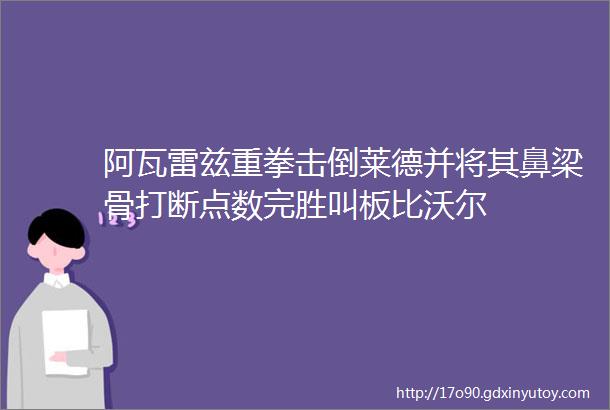 阿瓦雷兹重拳击倒莱德并将其鼻梁骨打断点数完胜叫板比沃尔

123

http://17o90.gdxinyutoy.com